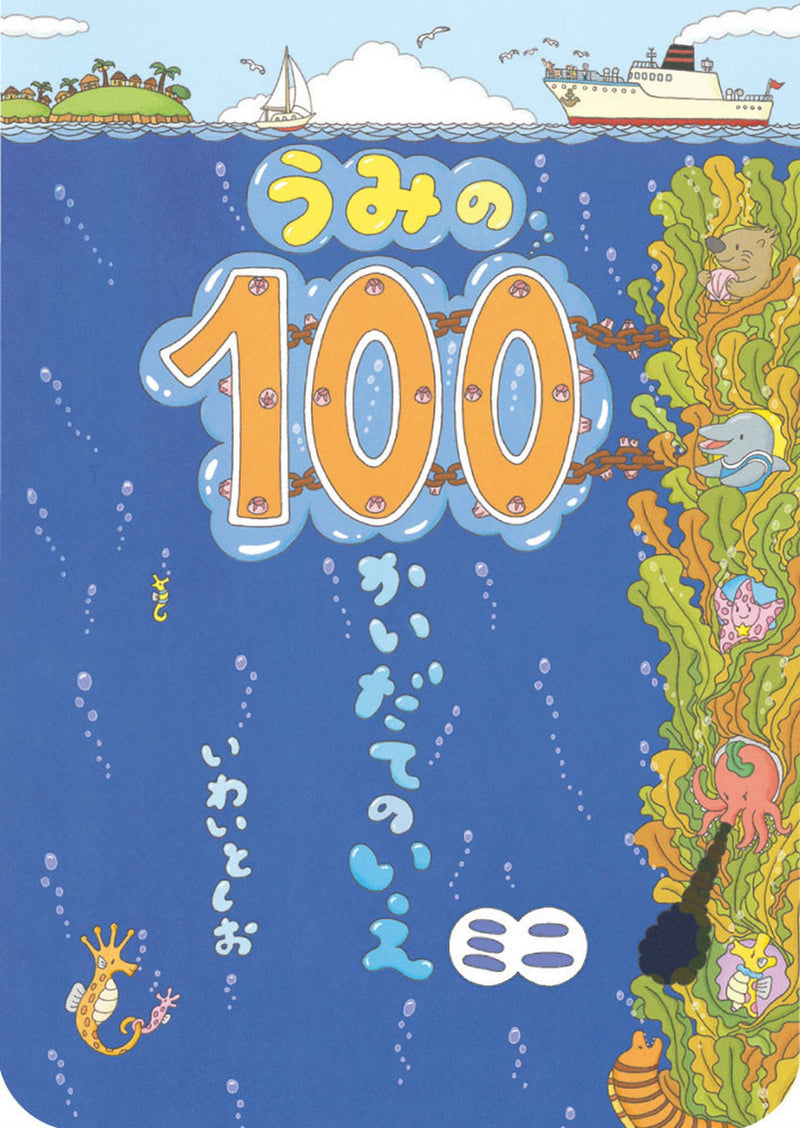 うみの
100
かいだてのいえ
ミニ
いわいとしお